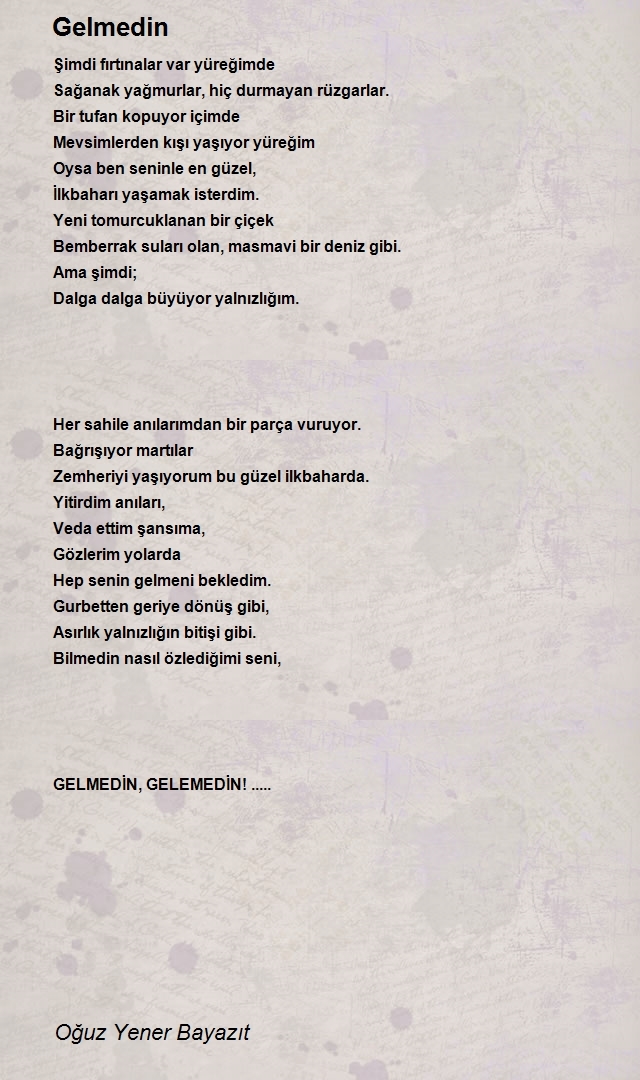 Gelmedin

Şimdi fırtınalar var yüreğimde
Sağanak yağmurlar, hiç durmayan rüzgarlar.
Bir tufan kopuyor içimde
Mevsimlerden kışı yaşıyor yüreğim
Oysa ben seninle en güzel,
İlkbaharı yaşamak isterdim.
Yeni tomurcuklanan bir çiçek
Bemberrak suları olan, masmavi bir deniz gibi.
Ama şimdi;
Dalga dalga büyüyor yalnızlığım.

Her sahile anılarımdan bir parça vuruyor.
Bağrışıyor martılar
Zemheriyi yaşıyorum bu güzel ilkbaharda.
Yitirdim anıları,
Veda ettim şansıma,
Gözlerim yolarda
Hep senin gelmeni bekledim.
Gurbetten geriye dönüş gibi,
Asırlık yalnızlığın bitişi gibi.
Bilmedin nasıl özlediğimi seni,

GELMEDİN, GELEMEDİN! .....

Oğuz Yener Bayazıt